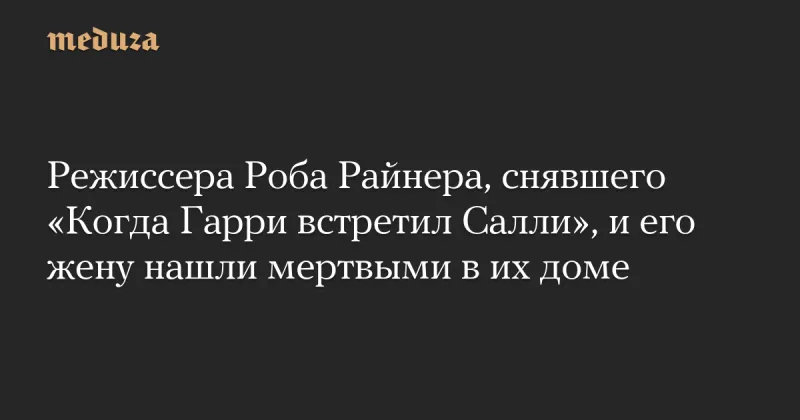 meduza

Режиссера Роба Райнера, снявшего «Когда Гарри встретил Салли», и его жену нашли мертвыми в их доме